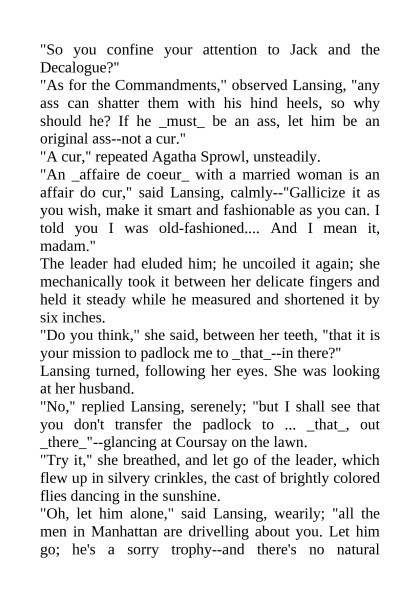 "So you confine your attention to Jack and the Decalogue?"
"As for the Commandments," observed Lansing, "any ass can shatter them with his hind heels, so why should he? If he _must_ be an ass, let him be an original ass--not a cur."
"A cur," repeated Agatha Sprowl, unsteadily.
"An _affaire de coeur_ with a married woman is an affair do cur," said Lansing, calmly--"Gallicize it as you wish, make it smart and fashionable as you can. I told you I was old-fashioned.... And I mean it, madam."
The leader had eluded him; he uncoiled it again; she mechanically took it between her delicate fingers and held it steady while he measured and shortened it by six inches.
"Do you think," she said, between her teeth, "that it is your mission to padlock me to _that_--in there?"
Lansing turned, following her eyes. She was looking at her husband.
"No," replied Lansing, serenely; "but I shall see that you don't transfer the padlock to ... _that_, out _there_"--glancing at Coursay on the lawn.
"Try it," she breathed, and let go of the leader, which flew up in silvery crinkles, the cast of brightly colored flies dancing in the sunshine.
"Oh, let him alone," said Lansing, wearily; "all the men in Manhattan are drivelling about you. Let him go; he's a sorry trophy--and there's no natural